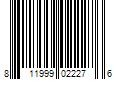 8 11999 02227 6